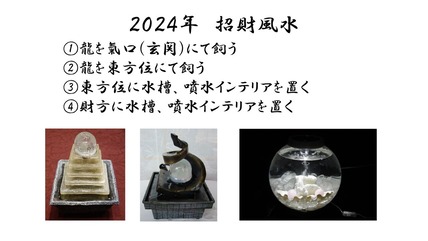 2024年　招財風水

①龍を氣口(玄関)にて飼う
②龍を東方位にて飼う
③東方位に水槽、噴水インテリアを置く
④財方に水槽、噴水インテリアを置く